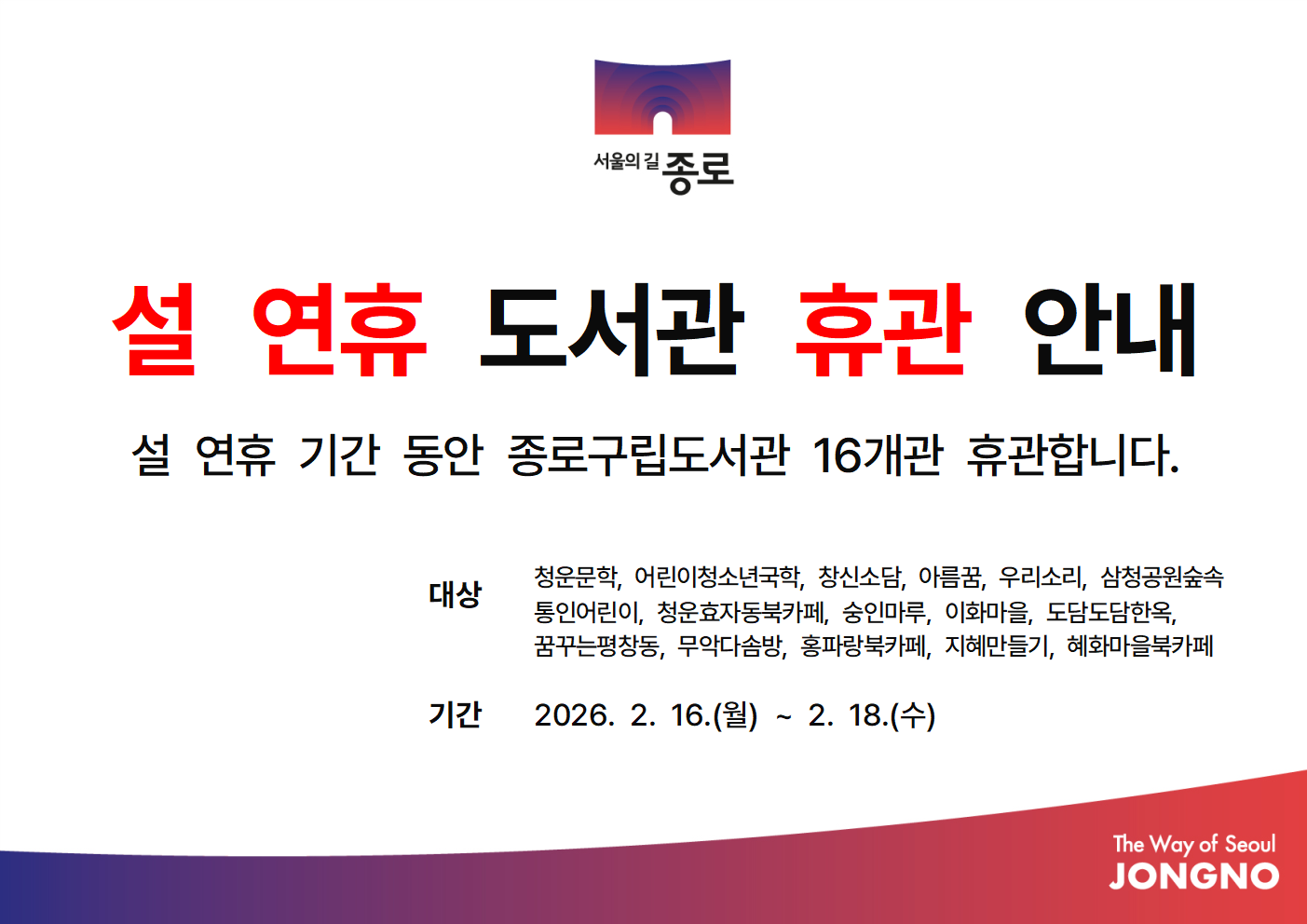 서울의 길 종로

설 연휴 도서관 휴관 안내

설 연휴 기간 동안 종로구립도서관 16개관 휴관합니다.

대상
청운문학, 어린이청소년국학, 창신소담, 아름꿈, 우리소리, 삼청공원숲속
통인어린이, 청운효자동북카페, 숭인마루, 이화마을, 도담도담한옥,
꿈꾸는평창동, 무악다솜방, 홍파랑북카페, 지혜만들기, 혜화마을북카페

기간
2026. 2. 16.(월) ~ 2. 18.(수)

The Way of Seoul
JONGNO